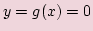 $y = g(x) = 0$